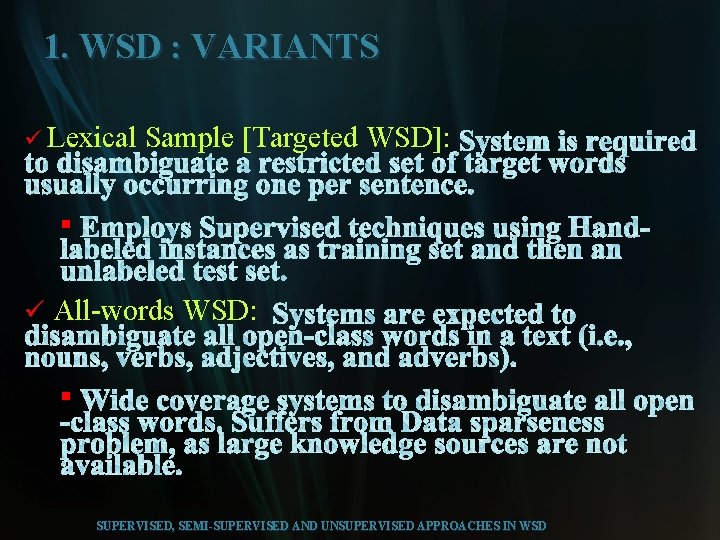 1. WSD : VARIANTS

✓ Lexical Sample [Targeted WSD]: System is required to disambiguate a restricted set of target words usually occurring one per sentence.

▪ Employs Supervised techniques using Hand-labeled instances as training set and then an unlabeled test set.

✓ All-words WSD: Systems are expected to disambiguate all open-class words in a text (i.e., nouns, verbs, adjectives, and adverbs).

▪ Wide coverage systems to disambiguate all open -class words. Suffers from Data sparseness problem, as large knowledge sources are not available.

SUPERVISED, SEMI-SUPERVISED AND UNSUPERVISED APPROACHES IN WSD